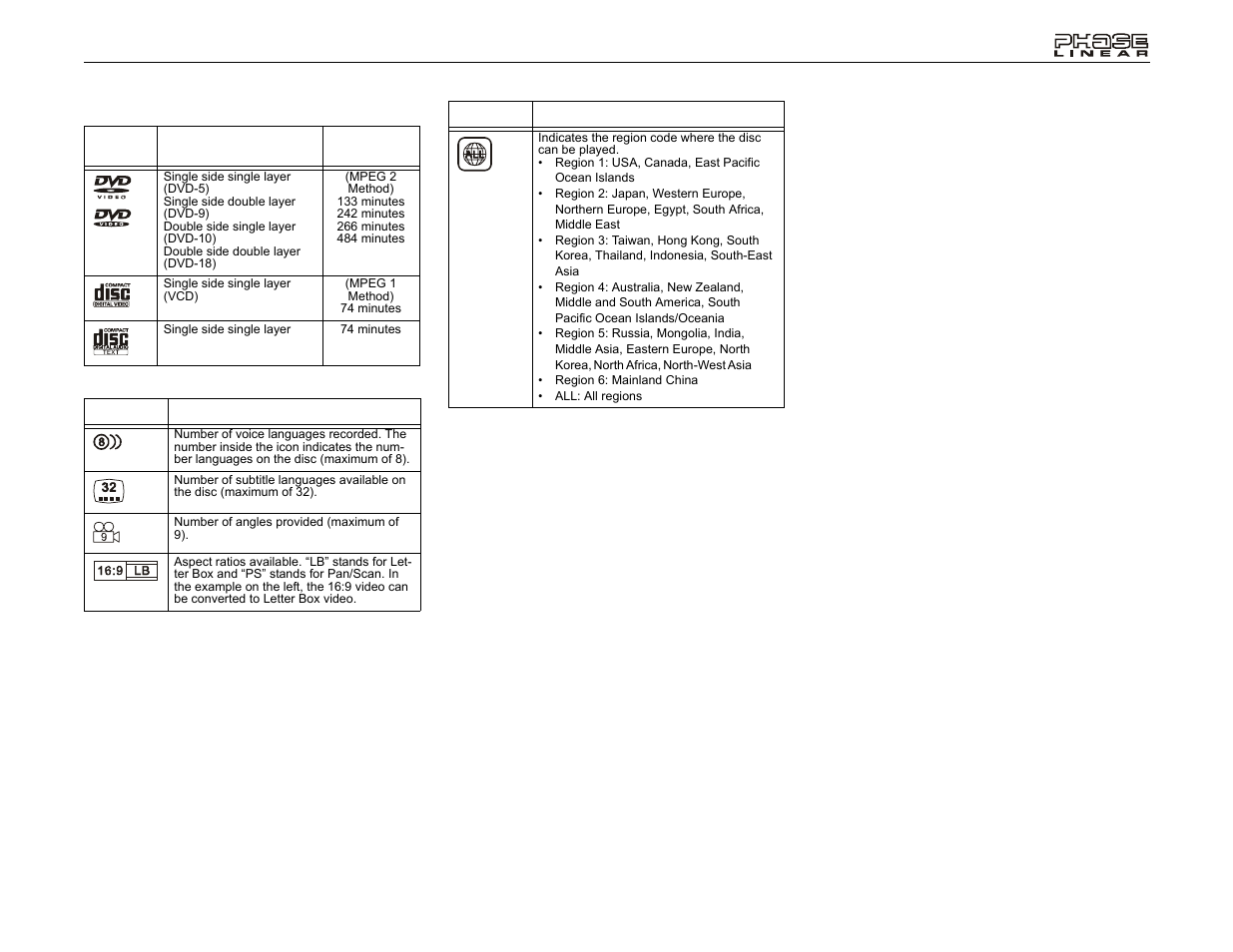 PHASE LINEAR

| | | |
|---|---|---|
| DVD VIDEO DVD VIDEO | Single side single layer (DVD-5) Single side double layer (DVD-9) Double side single layer (DVD-10) Double side double layer (DVD-18) | (MPEG 2 Method) 133 minutes 242 minutes 266 minutes 484 minutes |
| COMPACT disc DIGITAL VIDEO | Single side single layer (VCD) | (MPEG 1 Method) 74 minutes |
| COMPACT disc DIGITAL AUDIO TEXT | Single side single layer | 74 minutes |

| | |
|---|---|
| 8 | Number of voice languages recorded. The number inside the icon indicates the number languages on the disc (maximum of 8). |
| 32 | Number of subtitle languages available on the disc (maximum of 32). |
| 9 | Number of angles provided (maximum of 9). |
| 16:9 LB | Aspect ratios available. “LB” stands for Letter Box and “PS” stands for Pan/Scan. In the example on the left, the 16:9 video can be converted to Letter Box video. |

| | |
|---|---|
| ALL | Indicates the region code where the disc can be played. • Region 1: USA, Canada, East Pacific Ocean Islands • Region 2: Japan, Western Europe, Northern Europe, Egypt, South Africa, Middle East • Region 3: Taiwan, Hong Kong, South Korea, Thailand, Indonesia, South-East Asia • Region 4: Australia, New Zealand, Middle and South America, South Pacific Ocean Islands/Oceania • Region 5: Russia, Mongolia, India, Middle Asia, Eastern Europe, North Korea, North Africa, North-West Asia • Region 6: Mainland China • ALL: All regions |